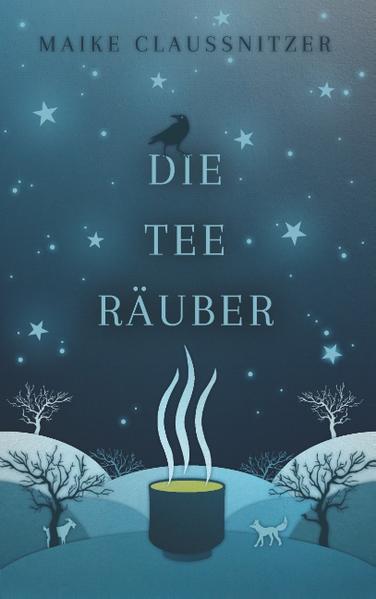 MAIKE CLAUSSNITZER

DIE
TEE
RÄUBER